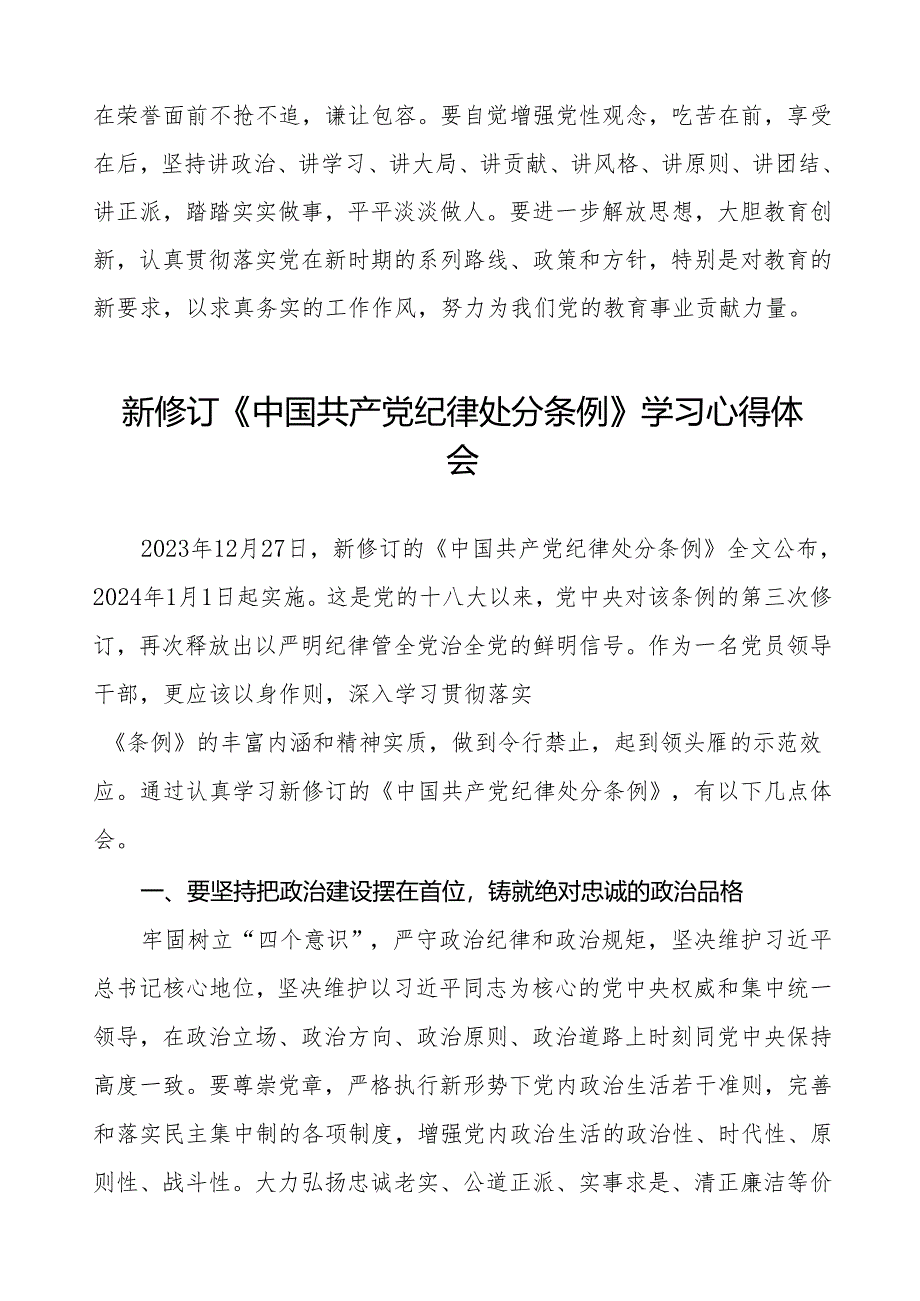 在荣誉面前不抢不追，谦让包容。要自觉增强党性观念，吃苦在前，享受在后，坚持讲政治、讲学习、讲大局、讲贡献、讲风格、讲原则、讲团结、讲正派，踏踏实实做事，平平淡淡做人。要进一步解放思想，大胆教育创新，认真贯彻落实党在新时期的系列路线、政策和方针，特别是对教育的新要求，以求真务实的工作作风，努力为我们党的教育事业贡献力量。

新修订《中国共产党纪律处分条例》学习心得体会

2023年12月27日，新修订的《中国共产党纪律处分条例》全文公布，2024年1月1日起实施。这是党的十八大以来，党中央对该条例的第三次修订，再次释放出以严明纪律管全党治全党的鲜明信号。作为一名党员领导干部，更应该以身作则，深入学习贯彻落实

《条例》的丰富内涵和精神实质，做到令行禁止，起到领头雁的示范效应。通过认真学习新修订的《中国共产党纪律处分条例》，有以下几点体会。

一、要坚持把政治建设摆在首位，铸就绝对忠诚的政治品格

牢固树立“四个意识”，严守政治纪律和政治规矩，坚决维护习近平总书记核心地位，坚决维护以习近平同志为核心的党中央权威和集中统一领导，在政治立场、政治方向、政治原则、政治道路上时刻同党中央保持高度一致。要尊崇党章，严格执行新形势下党内政治生活若干准则，完善和落实民主集中制的各项制度，增强党内政治生活的政治性、时代性、原则性、战斗性。大力弘扬忠诚老实、公道正派、实事求是、清正廉洁等价